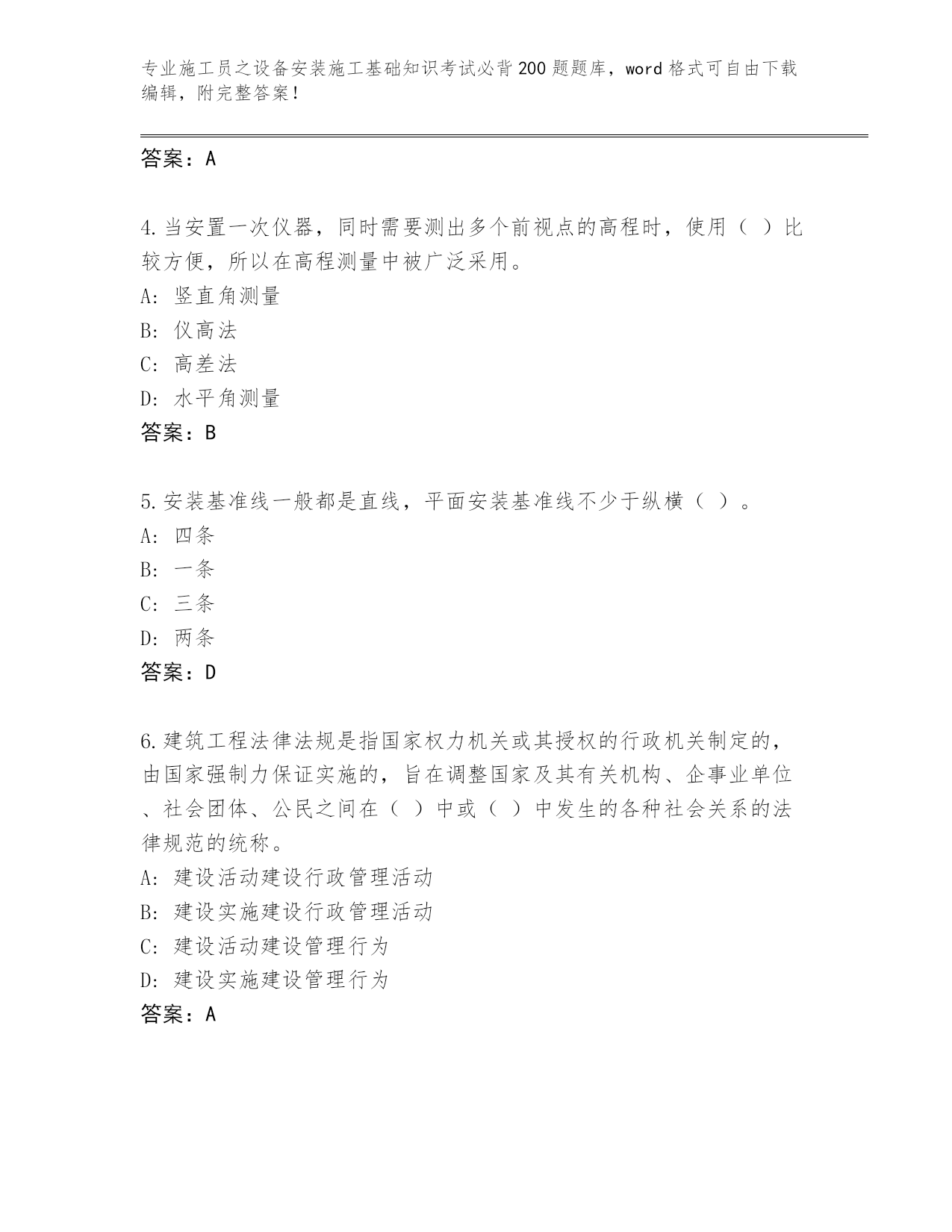 专业施工员之设备安装施工基础知识考试必背200题题库，word格式可自由下载编辑，附完整答案！

答案：A

4.当安置一次仪器，同时需要测出多个前视点的高程时，使用（ ）比较方便，所以在高程测量中被广泛采用。
A: 竖直角测量
B: 仪高法
C: 高差法
D: 水平角测量
答案：B

5.安装基准线一般都是直线，平面安装基准线不少于纵横（ ）。
A: 四条
B: 一条
C: 三条
D: 两条
答案：D

6.建筑工程法律法规是指国家权力机关或其授权的行政机关制定的，由国家强制力保证实施的，旨在调整国家及其有关机构、企事业单位、社会团体、公民之间在（ ）中或（ ）中发生的各种社会关系的法律规范的统称。
A: 建设活动建设行政管理活动
B: 建设实施建设行政管理活动
C: 建设活动建设管理行为
D: 建设实施建设管理行为
答案：A